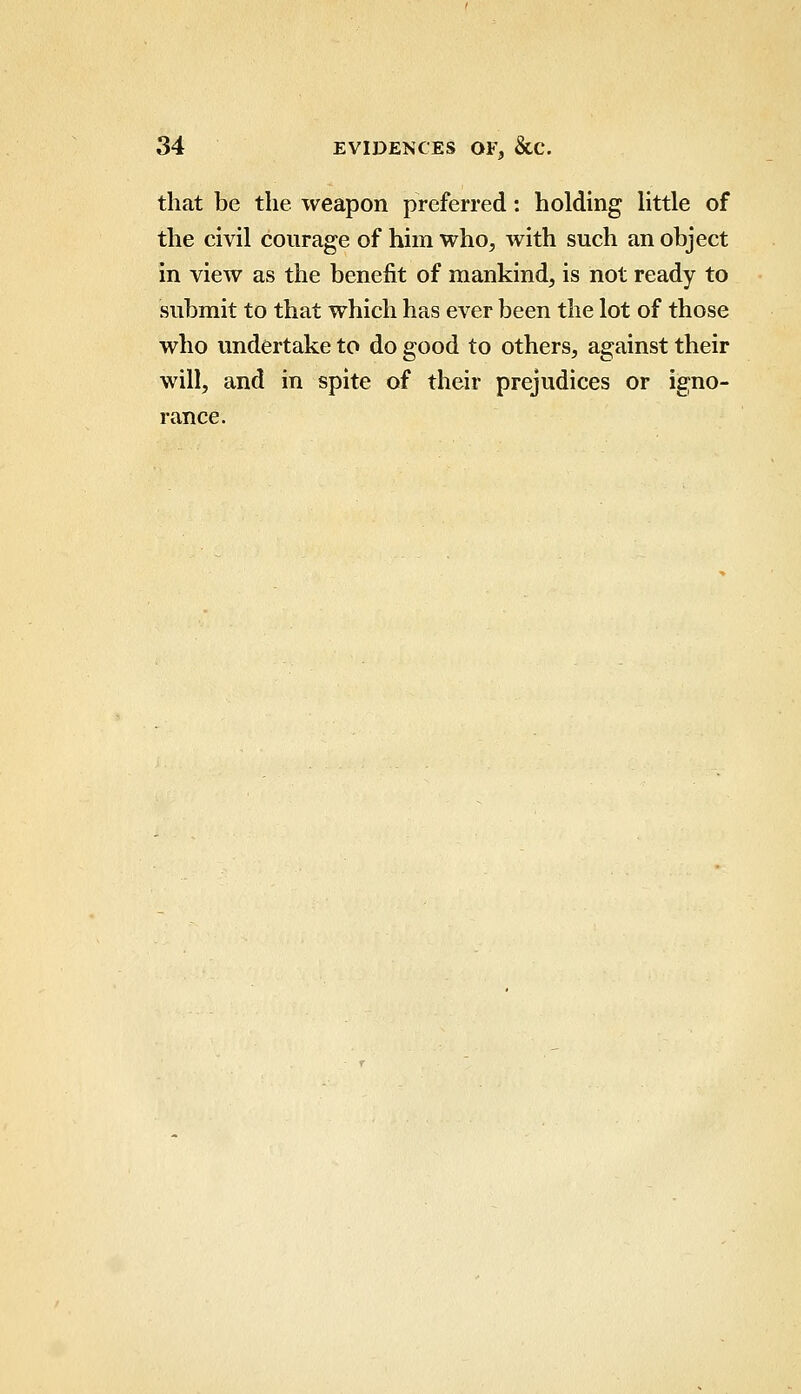 34 EVIDENCES OF, &c.

that be the weapon preferred: holding little of the civil courage of him who, with such an object in view as the benefit of mankind, is not ready to submit to that which has ever been the lot of those who undertake to do good to others, against their will, and in spite of their prejudices or ignorance.